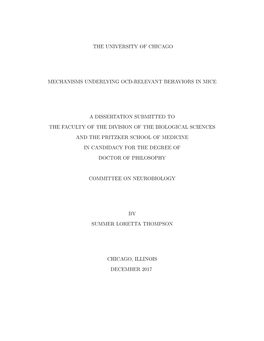 THE UNIVERSITY OF CHICAGO

MECHANISMS UNDERLYING OCD-RELEVANT BEHAVIORS IN MICE

A DISSERTATION SUBMITTED TO
THE FACULTY OF THE DIVISION OF THE BIOLOGICAL SCIENCES
AND THE PRITZKER SCHOOL OF MEDICINE
IN CANDIDACY FOR THE DEGREE OF
DOCTOR OF PHILOSOPHY

COMMITTEE ON NEUROBIOLOGY

BY
SUMMER LORETTA THOMPSON

CHICAGO, ILLINOIS
DECEMBER 2017